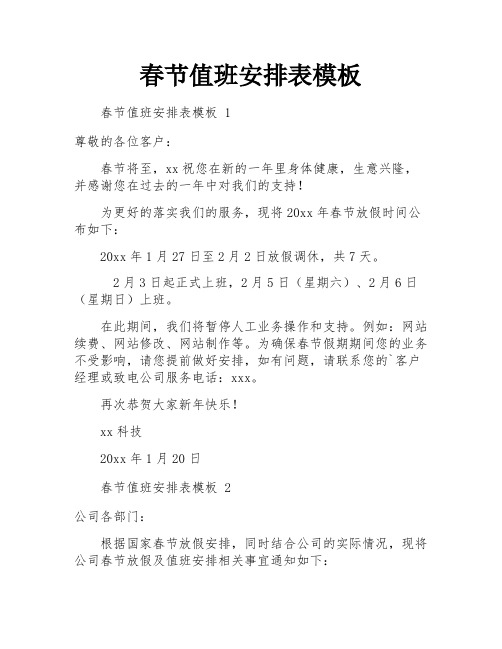 春节值班安排表模板

春节值班安排表模板 1

尊敬的各位客户：

春节将至，xx 祝您在新的一年里身体健康，生意兴隆，并感谢您在过去的一年中对我们的支持！

为更好的落实我们的服务，现将 20xx 年春节放假时间公布如下：

20xx 年 1 月 27 日至 2 月 2 日放假调休，共 7 天。

2 月 3 日起正式上班，2 月 5 日（星期六）、2 月 6 日（星期日）上班。

在此期间，我们将暂停人工业务操作和支持。例如：网站续费、网站修改、网站制作等。为确保春节假期期间您的业务不受影响，请您提前做好安排，如有问题，请联系您的`客户经理或致电公司服务电话：xxx。

再次恭贺大家新年快乐！

xx 科技

20xx 年 1 月 20 日

春节值班安排表模板 2

公司各部门：

根据国家春节放假安排，同时结合公司的实际情况，现将公司春节放假及值班安排相关事宜通知如下：